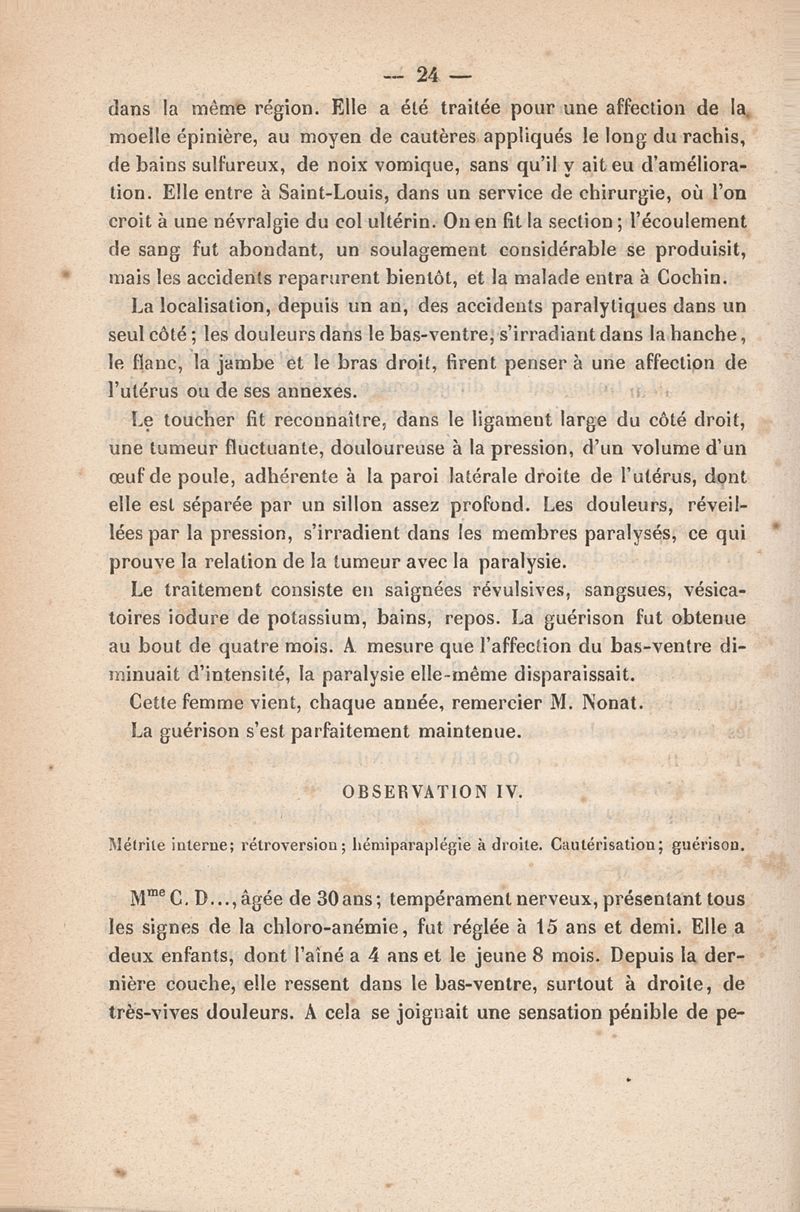 — 24 —

dans la même région. Elle a été traitée pour une affection de la moelle épinière, au moyen de cautères appliqués le long du rachis, de bains sulfureux, de noix vomique, sans qu'il y ait eu d'amélioration. Elle entre à Saint-Louis, dans un service de chirurgie, où l'on croit à une névralgie du col ultérin. On en fit la section ; l'écoulement de sang fut abondant, un soulagement considérable se produisit, mais les accidents reparurent bientôt, et la malade entra à Cochin.

La localisation, depuis un an, des accidents paralytiques dans un seul côté ; les douleurs dans le bas-ventre, s'irradiant dans la hanche, le flanc, la jambe et le bras droit, firent penser à une affection de l'utérus ou de ses annexes.

Le toucher fit reconnaître, dans le ligament large du côté droit, une tumeur fluctuante, douloureuse à la pression, d'un volume d'un œuf de poule, adhérente à la paroi latérale droite de l'utérus, dont elle est séparée par un sillon assez profond. Les douleurs, réveillées par la pression, s'irradient dans les membres paralysés, ce qui prouve la relation de la tumeur avec la paralysie.

Le traitement consiste en saignées révulsives, sangsues, vésicatoires iodure de potassium, bains, repos. La guérison fut obtenue au bout de quatre mois. A mesure que l'affection du bas-ventre diminuait d'intensité, la paralysie elle-même disparaissait.

Cette femme vient, chaque année, remercier M. Nonat.

La guérison s'est parfaitement maintenue.

OBSERVATION IV.

Métrite interne; rétroversion; hémiparaplégie à droite. Cautérisation; guérison.

M$^{me}$ C. D..., âgée de 30 ans ; tempérament nerveux, présentant tous les signes de la chloro-anémie, fut réglée à 15 ans et demi. Elle a deux enfants, dont l'aîné a 4 ans et le jeune 8 mois. Depuis la dernière couche, elle ressent dans le bas-ventre, surtout à droite, de très-vives douleurs. A cela se joignait une sensation pénible de pe-